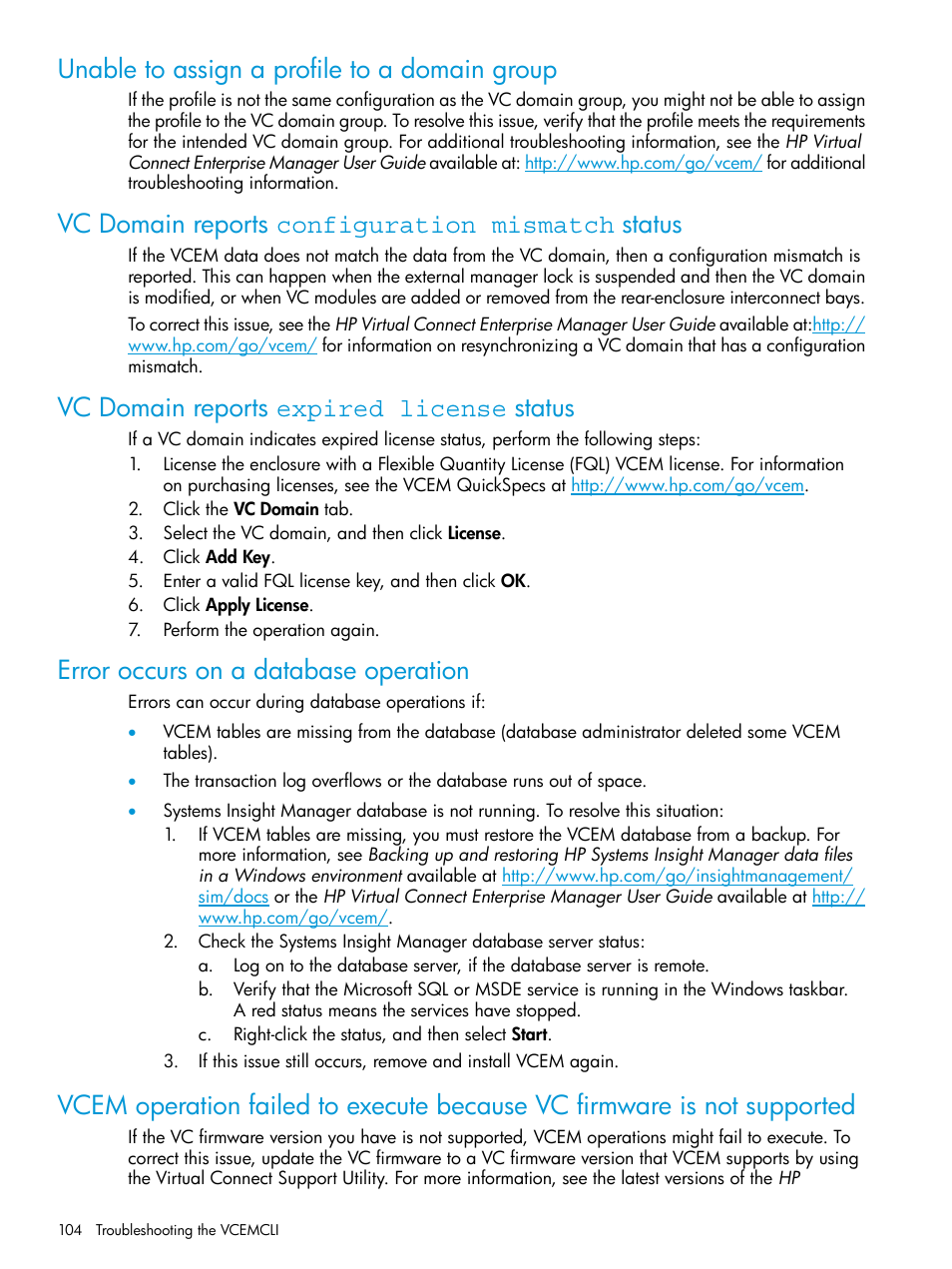 Unable to assign a profile to a domain group

If the profile is not the same configuration as the VC domain group, you might not be able to assign the profile to the VC domain group. To resolve this issue, verify that the profile meets the requirements for the intended VC domain group. For additional troubleshooting information, see the HP Virtual Connect Enterprise Manager User Guide available at: http://www.hp.com/go/vcem/ for additional troubleshooting information.

VC Domain reports configuration mismatch status

If the VCEM data does not match the data from the VC domain, then a configuration mismatch is reported. This can happen when the external manager lock is suspended and then the VC domain is modified, or when VC modules are added or removed from the rear-enclosure interconnect bays.

To correct this issue, see the HP Virtual Connect Enterprise Manager User Guide available at:http://www.hp.com/go/vcem/ for information on resynchronizing a VC domain that has a configuration mismatch.

VC Domain reports expired license status

If a VC domain indicates expired license status, perform the following steps:

1. License the enclosure with a Flexible Quantity License (FQL) VCEM license. For information on purchasing licenses, see the VCEM QuickSpecs at http://www.hp.com/go/vcem.
2. Click the VC Domain tab.
3. Select the VC domain, and then click License.
4. Click Add Key.
5. Enter a valid FQL license key, and then click OK.
6. Click Apply License.
7. Perform the operation again.

Error occurs on a database operation

Errors can occur during database operations if:

• VCEM tables are missing from the database (database administrator deleted some VCEM tables).
• The transaction log overflows or the database runs out of space.
• Systems Insight Manager database is not running. To resolve this situation:
1. If VCEM tables are missing, you must restore the VCEM database from a backup. For more information, see Backing up and restoring HP Systems Insight Manager data files in a Windows environment available at http://www.hp.com/go/insightmanagement/sim/docs or the HP Virtual Connect Enterprise Manager User Guide available at http://www.hp.com/go/vcem/.
2. Check the Systems Insight Manager database server status:
a. Log on to the database server, if the database server is remote.
b. Verify that the Microsoft SQL or MSDE service is running in the Windows taskbar. A red status means the services have stopped.
c. Right-click the status, and then select Start.
3. If this issue still occurs, remove and install VCEM again.

VCEM operation failed to execute because VC firmware is not supported

If the VC firmware version you have is not supported, VCEM operations might fail to execute. To correct this issue, update the VC firmware to a VC firmware version that VCEM supports by using the Virtual Connect Support Utility. For more information, see the latest versions of the HP

104 Troubleshooting the VCEMCLI